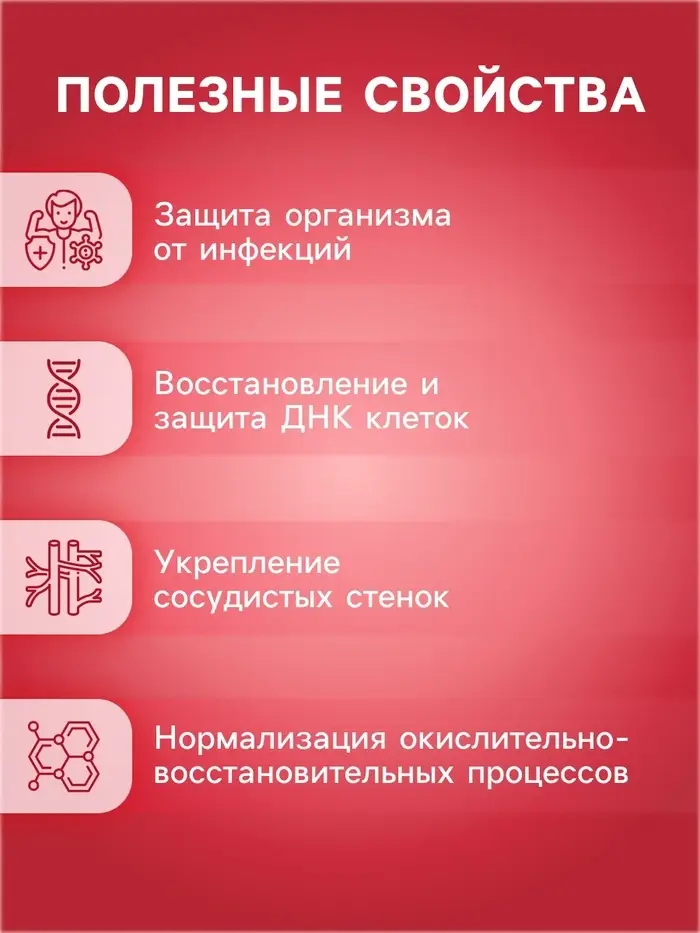 ПОЛЕЗНЫЕ СВОЙСТВА

Защита организма от инфекций

Восстановление и защита ДНК клеток

Укрепление сосудистых стенок

Нормализация окислительно-восстановительных процессов